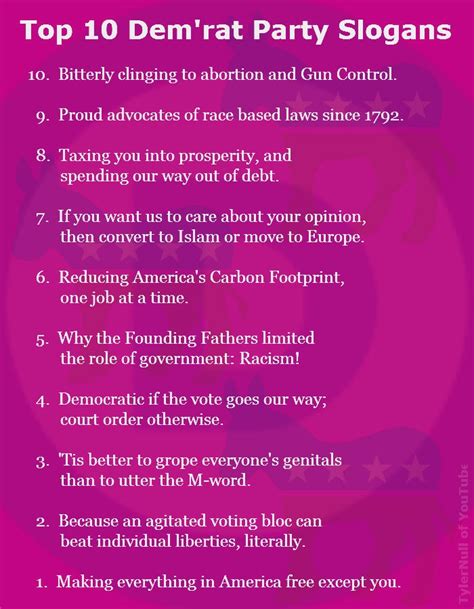 Top 10 Dem'rat Party Slogans

10. Bitterly clinging to abortion and Gun Control.

9. Proud advocates of race based laws since 1792.

8. Taxing you into prosperity, and spending our way out of debt.

7. If you want us to care about your opinion, then convert to Islam or move to Europe.

6. Reducing America's Carbon Footprint, one job at a time.

5. Why the Founding Fathers limited the role of government: Racism!

4. Democratic if the vote goes our way; court order otherwise.

3. 'Tis better to grope everyone's genitals than to utter the M-word.

2. Because an agitated voting bloc can beat individual liberties, literally.

1. Making everything in America free except you.

TylerNull of YouTube